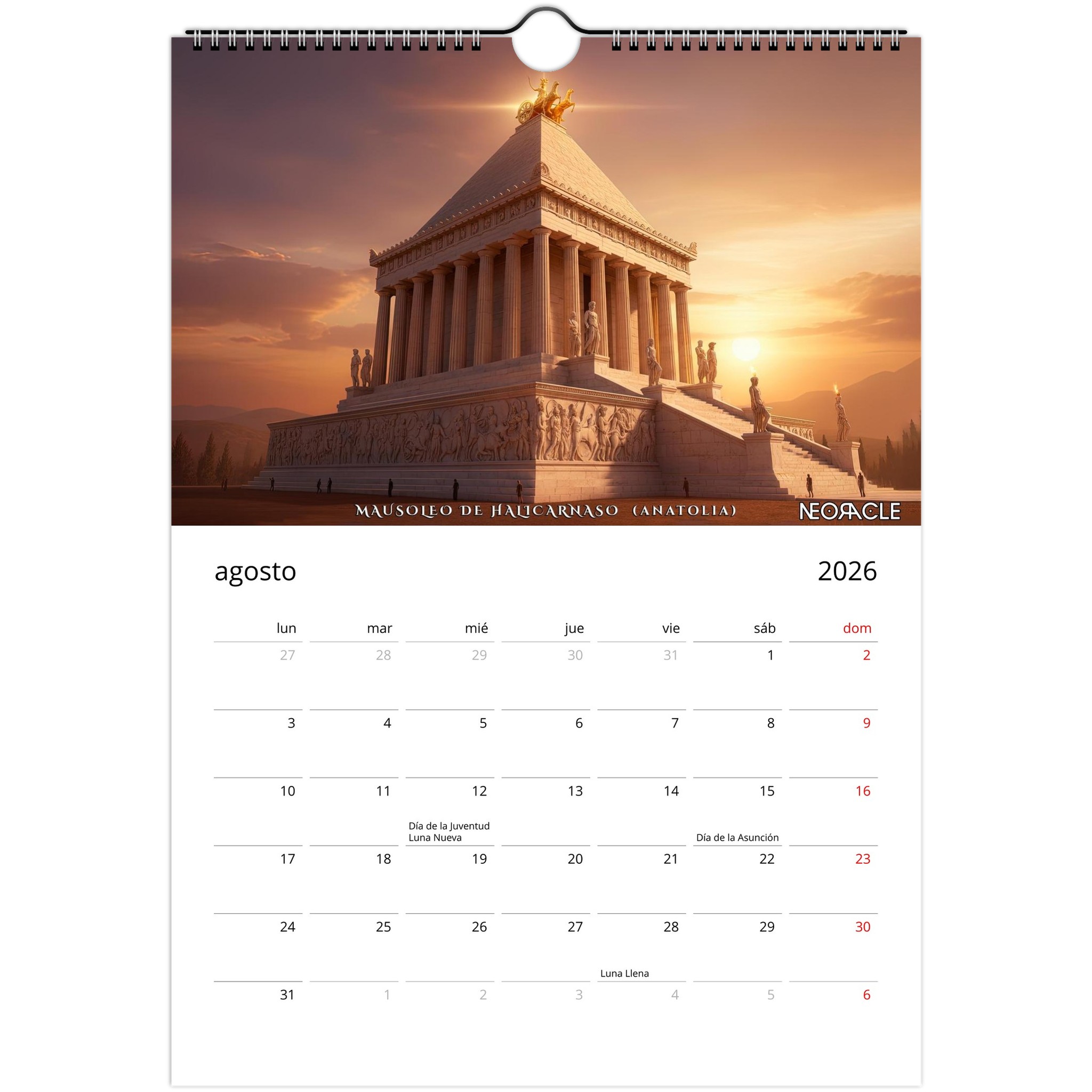 MAUSOLEO DE HALICARNASO (ANATOLIA)

NEORACLE

agosto

2026

| lun | mar | mié | jue | vie | sáb | dom |
|---|---|---|---|---|---|---|
| 27 | 28 | 29 | 30 | 31 | 1 | 2 |
| 3 | 4 | 5 | 6 | 7 | 8 | 9 |
| 10 | 11 | 12 Día de la Juventud Luna Nueva | 13 | 14 | 15 Día de la Asunción | 16 |
| 17 | 18 | 19 | 20 | 21 | 22 | 23 |
| 24 | 25 | 26 | 27 | 28 Luna Llena | 29 | 30 |
| 31 | 1 | 2 | 3 | 4 | 5 | 6 |